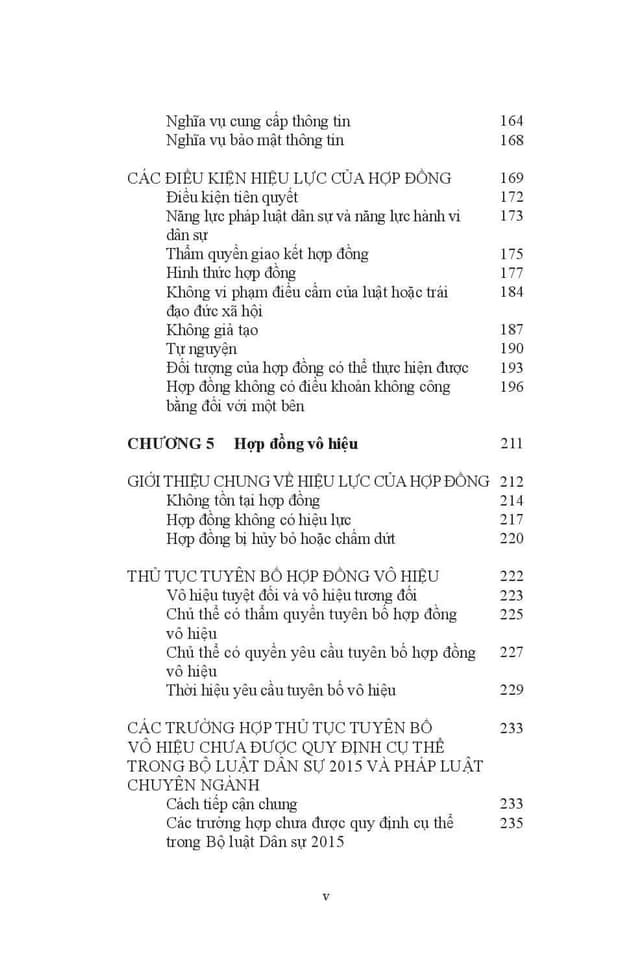 Nghĩa vụ cung cấp thông tin 164
Nghĩa vụ bảo mật thông tin 168

CÁC ĐIỀU KIỆN HIỆU LỰC CỦA HỢP ĐỒNG 169
Điều kiện tiên quyết 172
Năng lực pháp luật dân sự và năng lực hành vi dân sự 173
Thẩm quyền giao kết hợp đồng 175
Hình thức hợp đồng 177
Không vi phạm điều cấm của luật hoặc trái đạo đức xã hội 184
Không giả tạo 187
Tự nguyện 190
Đối tượng của hợp đồng có thể thực hiện được 193
Hợp đồng không có điều khoản không công bằng đối với một bên 196

CHƯƠNG 5 Hợp đồng vô hiệu 211

GIỚI THIỆU CHUNG VỀ HIỆU LỰC CỦA HỢP ĐỒNG 212
Không tồn tại hợp đồng 214
Hợp đồng không có hiệu lực 217
Hợp đồng bị hủy bỏ hoặc chấm dứt 220

THỦ TỤC TUYÊN BỐ HỢP ĐỒNG VÔ HIỆU 222
Vô hiệu tuyệt đối và vô hiệu tương đối 223
Chủ thể có thẩm quyền tuyên bố hợp đồng vô hiệu 225
Chủ thể có quyền yêu cầu tuyên bố hợp đồng vô hiệu 227
Thời hiệu yêu cầu tuyên bố vô hiệu 229

CÁC TRƯỜNG HỢP THỦ TỤC TUYÊN BỐ VÔ HIỆU CHƯA ĐƯỢC QUY ĐỊNH CỤ THỂ TRONG BỘ LUẬT DÂN SỰ 2015 VÀ PHÁP LUẬT CHUYÊN NGÀNH 233
Cách tiếp cận chung 233
Các trường hợp chưa được quy định cụ thể trong Bộ luật Dân sự 2015 235

v